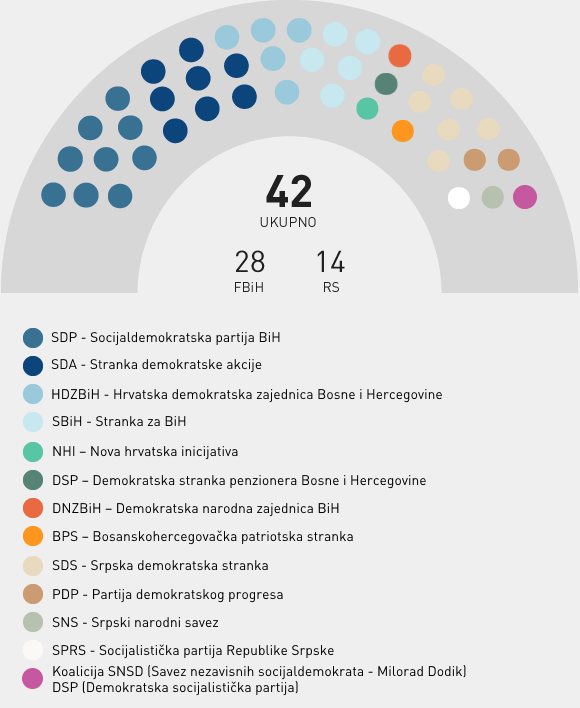 42
UKUPNO

28
FBiH

14
RS

SDP - Socijaldemokratska partija BiH
SDA - Stranka demokratske akcije
HDZBiH - Hrvatska demokratska zajednica Bosne i Hercegovine
SBiH - Stranka za BiH
NHI – Nova hrvatska inicijativa
DSP – Demokratska stranka penzionera Bosne i Hercegovine
DNZBiH – Demokratska narodna zajednica BiH
BPS – Bosanskohercegovačka patriotska stranka
SDS - Srpska demokratska stranka
PDP - Partija demokratskog progresa
SNS - Srpski narodni savez
SPRS - Socijalistička partija Republike Srpske
Koalicija SNSD (Savez nezavisnih socijaldemokrata - Milorad Dodik) DSP (Demokratska socijalistička partija)